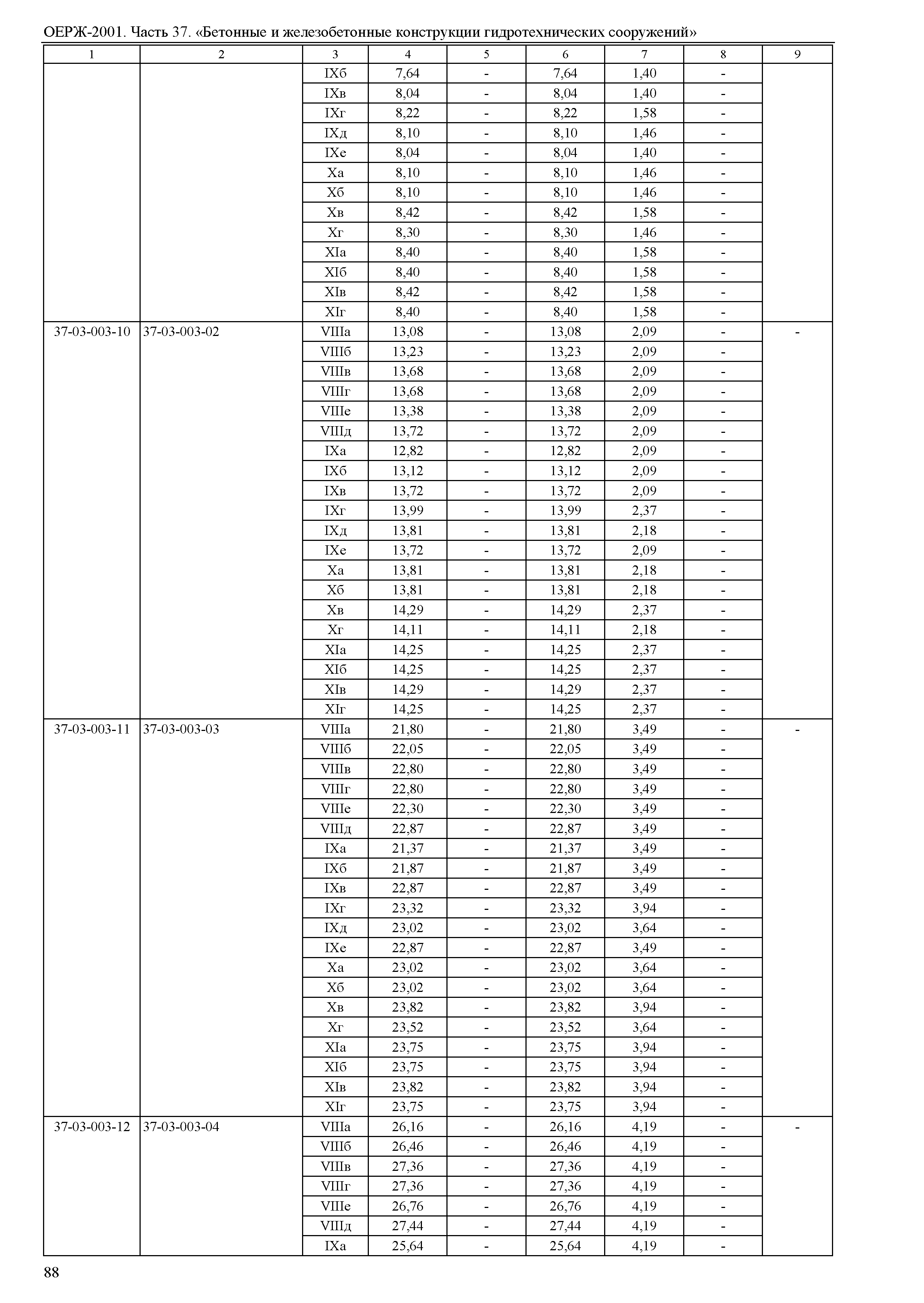 ОЕРЖ-2001. Часть 37. «Бетонные и железобетонные конструкции гидротехнических сооружений»

| 1 | 2 | 3 | 4 | 5 | 6 | 7 | 8 | 9 |
|---|---|---|---|---|---|---|---|---|
| | | IXб | 7,64 | - | 7,64 | 1,40 | - | |
| | | IXв | 8,04 | - | 8,04 | 1,40 | - | |
| | | IXг | 8,22 | - | 8,22 | 1,58 | - | |
| | | IXд | 8,10 | - | 8,10 | 1,46 | - | |
| | | IXе | 8,04 | - | 8,04 | 1,40 | - | |
| | | Xа | 8,10 | - | 8,10 | 1,46 | - | |
| | | Xб | 8,10 | - | 8,10 | 1,46 | - | |
| | | Xв | 8,42 | - | 8,42 | 1,58 | - | |
| | | Xг | 8,30 | - | 8,30 | 1,46 | - | |
| | | XIа | 8,40 | - | 8,40 | 1,58 | - | |
| | | XIб | 8,40 | - | 8,40 | 1,58 | - | |
| | | XIв | 8,42 | - | 8,42 | 1,58 | - | |
| | | XIг | 8,40 | - | 8,40 | 1,58 | - | |
| 37-03-003-10 | 37-03-003-02 | VIIIа | 13,08 | - | 13,08 | 2,09 | - | - |
| | | VIIIб | 13,23 | - | 13,23 | 2,09 | - | |
| | | VIIIв | 13,68 | - | 13,68 | 2,09 | - | |
| | | VIIIг | 13,68 | - | 13,68 | 2,09 | - | |
| | | VIIIе | 13,38 | - | 13,38 | 2,09 | - | |
| | | VIIIд | 13,72 | - | 13,72 | 2,09 | - | |
| | | IXа | 12,82 | - | 12,82 | 2,09 | - | |
| | | IXб | 13,12 | - | 13,12 | 2,09 | - | |
| | | IXв | 13,72 | - | 13,72 | 2,09 | - | |
| | | IXг | 13,99 | - | 13,99 | 2,37 | - | |
| | | IXд | 13,81 | - | 13,81 | 2,18 | - | |
| | | IXе | 13,72 | - | 13,72 | 2,09 | - | |
| | | Xа | 13,81 | - | 13,81 | 2,18 | - | |
| | | Xб | 13,81 | - | 13,81 | 2,18 | - | |
| | | Xв | 14,29 | - | 14,29 | 2,37 | - | |
| | | Xг | 14,11 | - | 14,11 | 2,18 | - | |
| | | XIа | 14,25 | - | 14,25 | 2,37 | - | |
| | | XIб | 14,25 | - | 14,25 | 2,37 | - | |
| | | XIв | 14,29 | - | 14,29 | 2,37 | - | |
| | | XIг | 14,25 | - | 14,25 | 2,37 | - | |
| 37-03-003-11 | 37-03-003-03 | VIIIа | 21,80 | - | 21,80 | 3,49 | - | - |
| | | VIIIб | 22,05 | - | 22,05 | 3,49 | - | |
| | | VIIIв | 22,80 | - | 22,80 | 3,49 | - | |
| | | VIIIг | 22,80 | - | 22,80 | 3,49 | - | |
| | | VIIIе | 22,30 | - | 22,30 | 3,49 | - | |
| | | VIIIд | 22,87 | - | 22,87 | 3,49 | - | |
| | | IXа | 21,37 | - | 21,37 | 3,49 | - | |
| | | IXб | 21,87 | - | 21,87 | 3,49 | - | |
| | | IXв | 22,87 | - | 22,87 | 3,49 | - | |
| | | IXг | 23,32 | - | 23,32 | 3,94 | - | |
| | | IXд | 23,02 | - | 23,02 | 3,64 | - | |
| | | IXе | 22,87 | - | 22,87 | 3,49 | - | |
| | | Xа | 23,02 | - | 23,02 | 3,64 | - | |
| | | Xб | 23,02 | - | 23,02 | 3,64 | - | |
| | | Xв | 23,82 | - | 23,82 | 3,94 | - | |
| | | Xг | 23,52 | - | 23,52 | 3,64 | - | |
| | | XIа | 23,75 | - | 23,75 | 3,94 | - | |
| | | XIб | 23,75 | - | 23,75 | 3,94 | - | |
| | | XIв | 23,82 | - | 23,82 | 3,94 | - | |
| | | XIг | 23,75 | - | 23,75 | 3,94 | - | |
| 37-03-003-12 | 37-03-003-04 | VIIIа | 26,16 | - | 26,16 | 4,19 | - | - |
| | | VIIIб | 26,46 | - | 26,46 | 4,19 | - | |
| | | VIIIв | 27,36 | - | 27,36 | 4,19 | - | |
| | | VIIIг | 27,36 | - | 27,36 | 4,19 | - | |
| | | VIIIе | 26,76 | - | 26,76 | 4,19 | - | |
| | | VIIIд | 27,44 | - | 27,44 | 4,19 | - | |
| | | IXа | 25,64 | - | 25,64 | 4,19 | - | |

88